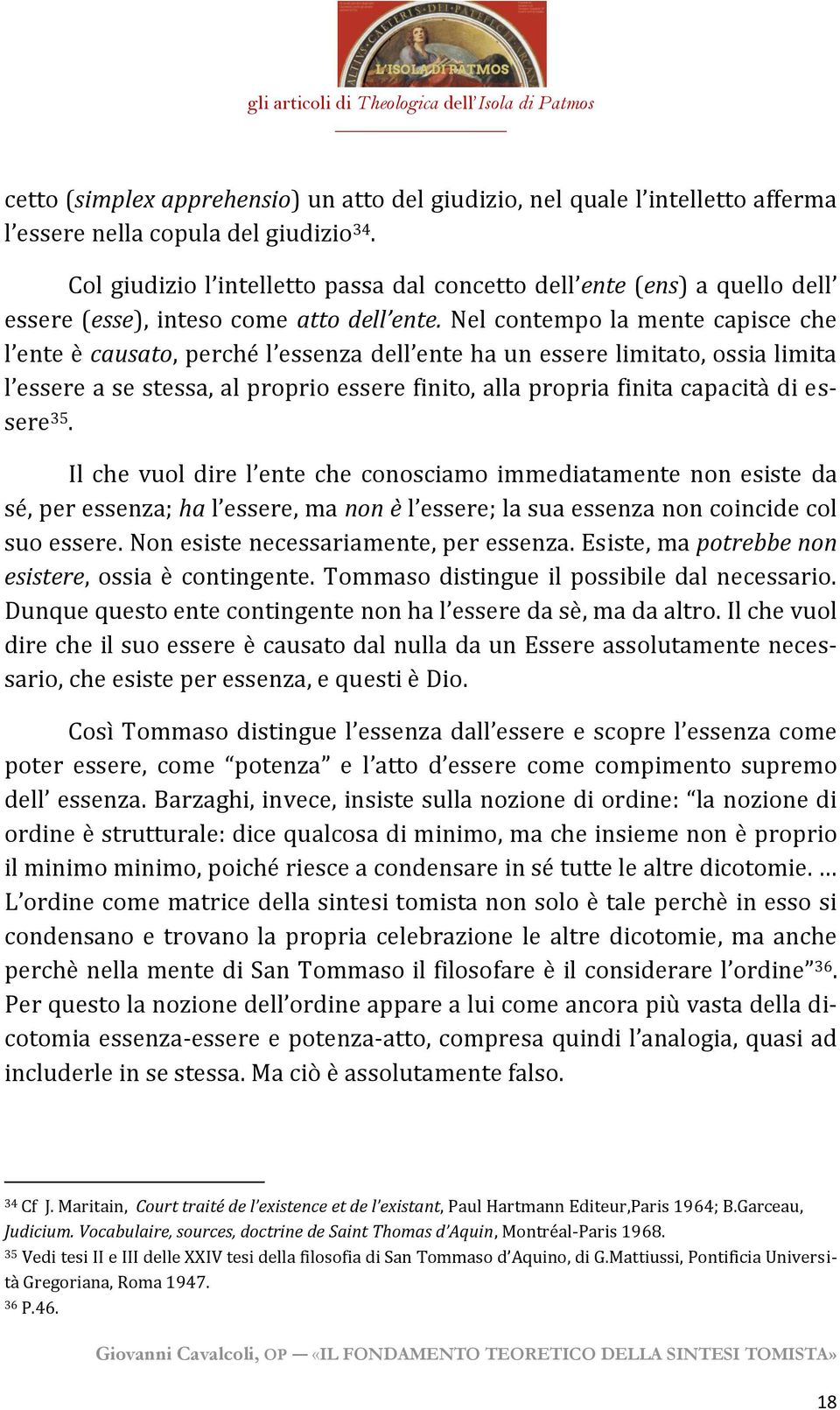 L'ISOLA DI PATMOS

gli articoli di Theologica dell'Isola di Patmos

cetto (simplex apprehensio) un atto del giudizio, nel quale l'intelletto afferma l'essere nella copula del giudizio$^{34}$.

Col giudizio l'intelletto passa dal concetto dell'ente (ens) a quello dell' essere (esse), inteso come atto dell'ente. Nel contempo la mente capisce che l'ente è causato, perché l'essenza dell'ente ha un essere limitato, ossia limita l'essere a se stessa, al proprio essere finito, alla propria finita capacità di essere$^{35}$.

Il che vuol dire l'ente che conosciamo immediatamente non esiste da sé, per essenza; ha l'essere, ma non è l'essere; la sua essenza non coincide col suo essere. Non esiste necessariamente, per essenza. Esiste, ma potrebbe non esistere, ossia è contingente. Tommaso distingue il possibile dal necessario. Dunque questo ente contingente non ha l'essere da sè, ma da altro. Il che vuol dire che il suo essere è causato dal nulla da un Essere assolutamente necessario, che esiste per essenza, e questi è Dio.

Così Tommaso distingue l'essenza dall'essere e scopre l'essenza come poter essere, come "potenza" e l'atto d'essere come compimento supremo dell' essenza. Barzaghi, invece, insiste sulla nozione di ordine: "la nozione di ordine è strutturale: dice qualcosa di minimo, ma che insieme non è proprio il minimo minimo, poiché riesce a condensare in sé tutte le altre dicotomie. … L'ordine come matrice della sintesi tomista non solo è tale perchè in esso si condensano e trovano la propria celebrazione le altre dicotomie, ma anche perchè nella mente di San Tommaso il filosofare è il considerare l'ordine"$^{36}$. Per questo la nozione dell'ordine appare a lui come ancora più vasta della dicotomia essenza-essere e potenza-atto, compresa quindi l'analogia, quasi ad includerle in se stessa. Ma ciò è assolutamente falso.

$^{34}$ Cf J. Maritain, Court traité de l'existence et de l'existant, Paul Hartmann Editeur,Paris 1964; B.Garceau, Judicium. Vocabulaire, sources, doctrine de Saint Thomas d'Aquin, Montréal-Paris 1968.
$^{35}$ Vedi tesi II e III delle XXIV tesi della filosofia di San Tommaso d'Aquino, di G.Mattiussi, Pontificia Università Gregoriana, Roma 1947.
$^{36}$ P.46.

Giovanni Cavalcoli, OP — «IL FONDAMENTO TEORETICO DELLA SINTESI TOMISTA»

18